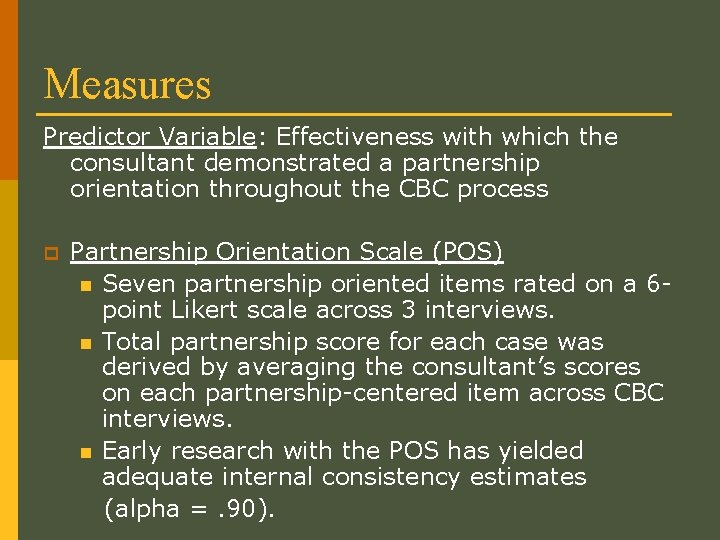 Measures

Predictor Variable: Effectiveness with which the consultant demonstrated a partnership orientation throughout the CBC process

Partnership Orientation Scale (POS)

Seven partnership oriented items rated on a 6-point Likert scale across 3 interviews.

Total partnership score for each case was derived by averaging the consultant's scores on each partnership-centered item across CBC interviews.

Early research with the POS has yielded adequate internal consistency estimates (alpha = .90).